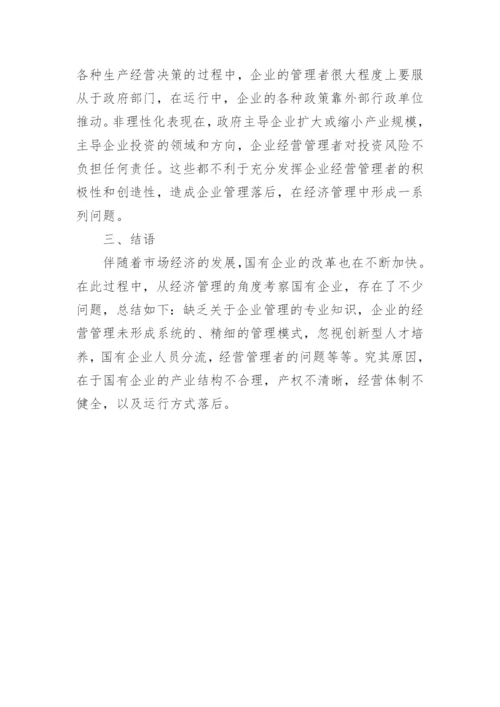 各种生产经营决策的过程中，企业的管理者很大程度上要服从于政府部门，在运行中，企业的各种政策靠外部行政单位推动。非理性化表现在，政府主导企业扩大或缩小产业规模，主导企业投资的领域和方向，企业经营管理者对投资风险不负担任何责任。这些都不利于充分发挥企业经营管理者的积极性和创造性，造成企业管理落后，在经济管理中形成一系列问题。

三、结语

伴随着市场经济的发展，国有企业的改革也在不断加快。在此过程中，从经济管理的角度考察国有企业，存在了不少问题，总结如下：缺乏关于企业管理的专业知识，企业的经营管理未形成系统的、精细的管理模式，忽视创新型人才培养，国有企业人员分流，经营管理者的问题等等。究其原因，在于国有企业的产业结构不合理，产权不清晰，经营体制不健全，以及运行方式落后。